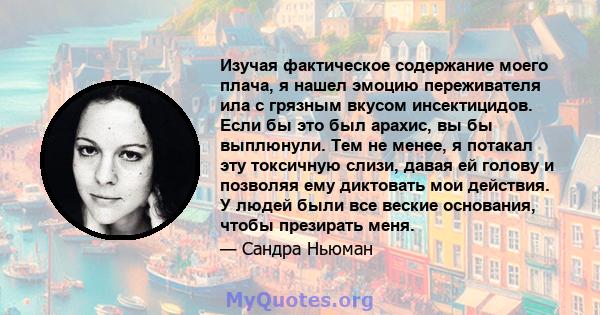 Изучая фактическое содержание моего плача, я нашел эмоцию переживателя ила с грязным вкусом инсектицидов. Если бы это был арахис, вы бы выплюнули. Тем не менее, я потакал эту токсичную слизи, давая ей голову и позволяя ему диктовать мои действия. У людей были все веские основания, чтобы презирать меня.

— Сандра Ньюман

MyQuotes.org